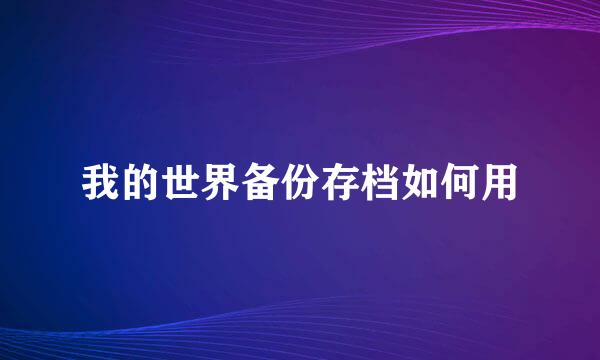 我的世界备份存档如何用